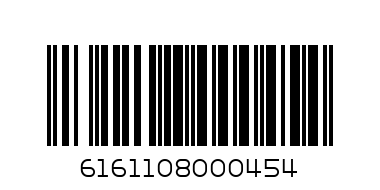 6161108000454